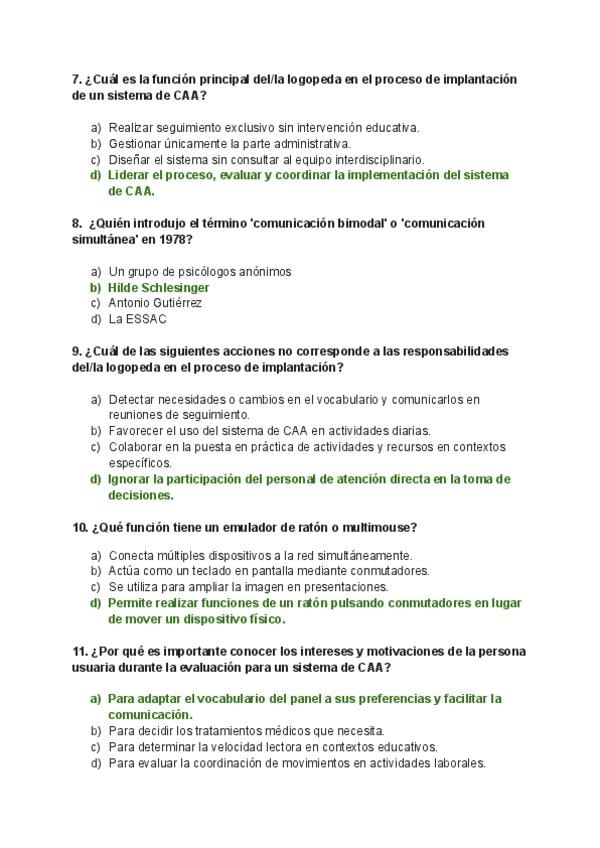 7. ¿Cuál es la función principal del/la logopeda en el proceso de implantación de un sistema de CAA?

a) Realizar seguimiento exclusivo sin intervención educativa.
b) Gestionar únicamente la parte administrativa.
c) Diseñar el sistema sin consultar al equipo interdisciplinario.
d) Liderar el proceso, evaluar y coordinar la implementación del sistema de CAA.

8. ¿Quién introdujo el término 'comunicación bimodal' o 'comunicación simultánea' en 1978?

a) Un grupo de psicólogos anónimos
b) Hilde Schlesinger
c) Antonio Gutiérrez
d) La ESSAC

9. ¿Cuál de las siguientes acciones no corresponde a las responsabilidades del/la logopeda en el proceso de implantación?

a) Detectar necesidades o cambios en el vocabulario y comunicarlos en reuniones de seguimiento.
b) Favorecer el uso del sistema de CAA en actividades diarias.
c) Colaborar en la puesta en práctica de actividades y recursos en contextos específicos.
d) Ignorar la participación del personal de atención directa en la toma de decisiones.

10. ¿Qué función tiene un emulador de ratón o multimouse?

a) Conecta múltiples dispositivos a la red simultáneamente.
b) Actúa como un teclado en pantalla mediante conmutadores.
c) Se utiliza para ampliar la imagen en presentaciones.
d) Permite realizar funciones de un ratón pulsando conmutadores en lugar de mover un dispositivo físico.

11. ¿Por qué es importante conocer los intereses y motivaciones de la persona usuaria durante la evaluación para un sistema de CAA?

a) Para adaptar el vocabulario del panel a sus preferencias y facilitar la comunicación.
b) Para decidir los tratamientos médicos que necesita.
c) Para determinar la velocidad lectora en contextos educativos.
d) Para evaluar la coordinación de movimientos en actividades laborales.